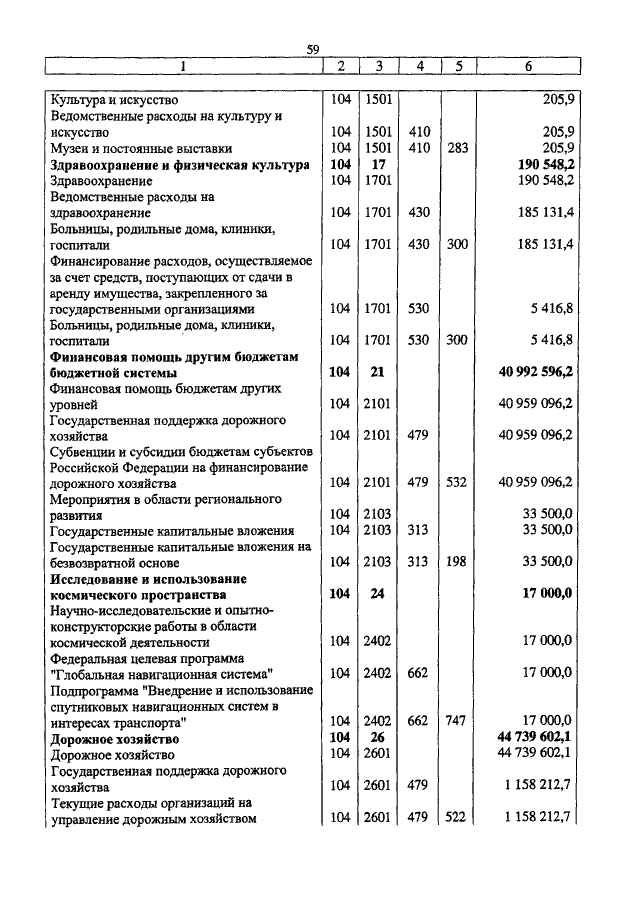 59

| 1 | 2 | 3 | 4 | 5 | 6 |
|---|---|---|---|---|---|
| Культура и искусство | 104 | 1501 | | | 205,9 |
| Ведомственные расходы на культуру и искусство | 104 | 1501 | 410 | | 205,9 |
| Музеи и постоянные выставки | 104 | 1501 | 410 | 283 | 205,9 |
| **Здравоохранение и физическая культура** | **104** | **17** | | | **190 548,2** |
| Здравоохранение | 104 | 1701 | | | 190 548,2 |
| Ведомственные расходы на здравоохранение | 104 | 1701 | 430 | | 185 131,4 |
| Больницы, родильные дома, клиники, госпитали | 104 | 1701 | 430 | 300 | 185 131,4 |
| Финансирование расходов, осуществляемое за счет средств, поступающих от сдачи в аренду имущества, закрепленного за государственными организациями | 104 | 1701 | 530 | | 5 416,8 |
| Больницы, родильные дома, клиники, госпитали | 104 | 1701 | 530 | 300 | 5 416,8 |
| **Финансовая помощь другим бюджетам бюджетной системы** | **104** | **21** | | | **40 992 596,2** |
| Финансовая помощь бюджетам других уровней | 104 | 2101 | | | 40 959 096,2 |
| Государственная поддержка дорожного хозяйства | 104 | 2101 | 479 | | 40 959 096,2 |
| Субвенции и субсидии бюджетам субъектов Российской Федерации на финансирование дорожного хозяйства | 104 | 2101 | 479 | 532 | 40 959 096,2 |
| Мероприятия в области регионального развития | 104 | 2103 | | | 33 500,0 |
| Государственные капитальные вложения | 104 | 2103 | 313 | | 33 500,0 |
| Государственные капитальные вложения на безвозвратной основе | 104 | 2103 | 313 | 198 | 33 500,0 |
| **Исследование и использование космического пространства** | **104** | **24** | | | **17 000,0** |
| Научно-исследовательские и опытно-конструкторские работы в области космической деятельности | 104 | 2402 | | | 17 000,0 |
| Федеральная целевая программа "Глобальная навигационная система" | 104 | 2402 | 662 | | 17 000,0 |
| Подпрограмма "Внедрение и использование спутниковых навигационных систем в интересах транспорта" | 104 | 2402 | 662 | 747 | 17 000,0 |
| **Дорожное хозяйство** | **104** | **26** | | | **44 739 602,1** |
| Дорожное хозяйство | 104 | 2601 | | | 44 739 602,1 |
| Государственная поддержка дорожного хозяйства | 104 | 2601 | 479 | | 1 158 212,7 |
| Текущие расходы организаций на управление дорожным хозяйством | 104 | 2601 | 479 | 522 | 1 158 212,7 |